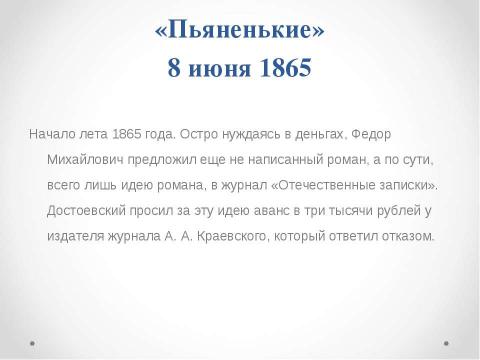 «Пьяненькие»
8 июня 1865

Начало лета 1865 года. Остро нуждаясь в деньгах, Федор Михайлович предложил еще не написанный роман, а по сути, всего лишь идею романа, в журнал «Отечественные записки». Достоевский просил за эту идею аванс в три тысячи рублей у издателя журнала А. А. Краевского, который ответил отказом.